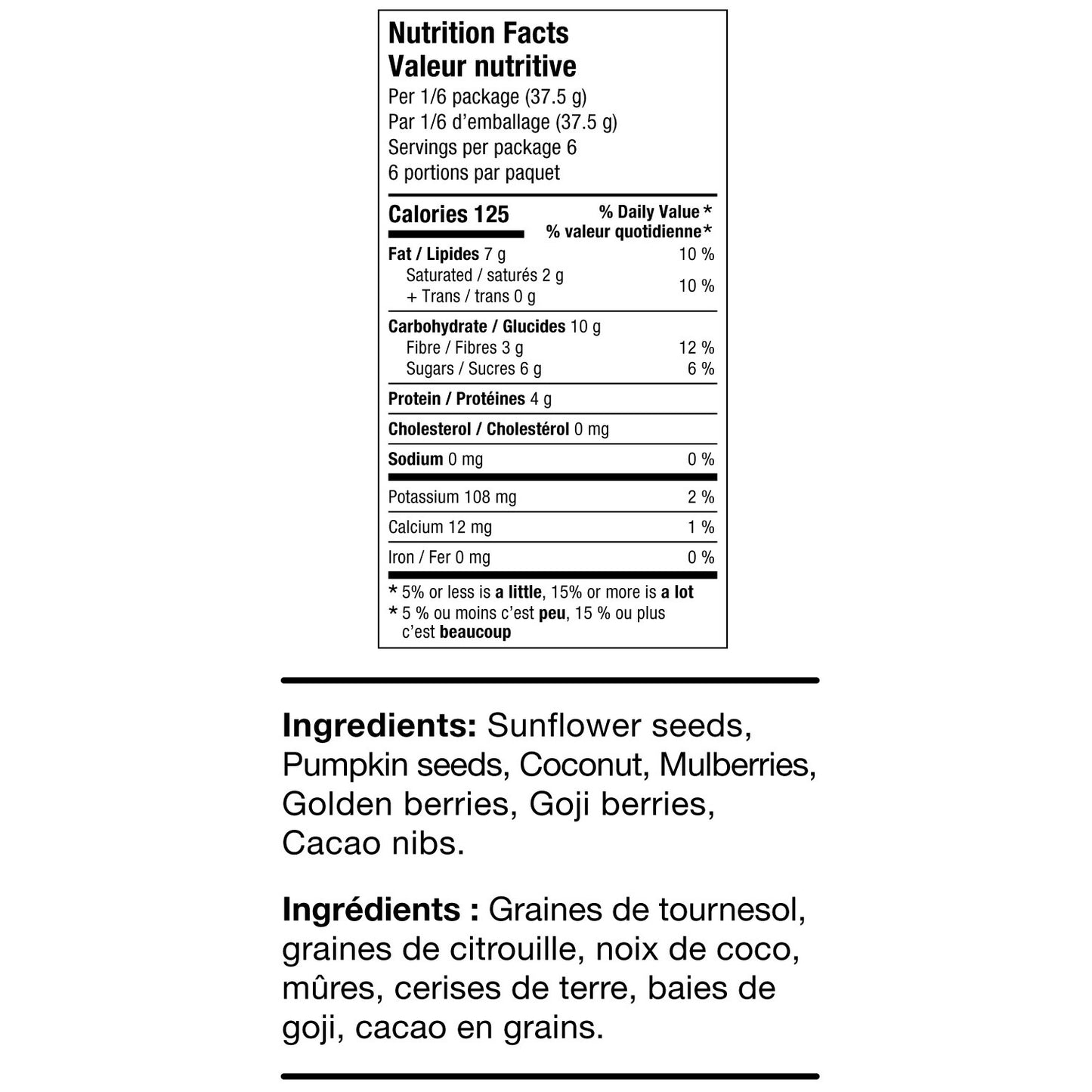 Nutrition Facts
Valeur nutritive
Per 1/6 package (37.5 g)
Par 1/6 d'emballage (37.5 g)
Servings per package 6
6 portions par paquet

| Calories 125 | % Daily Value * % valeur quotidienne* |
|---|---|
| Fat / Lipides 7 g | 10 % |
| Saturated / saturés 2 g + Trans / trans 0 g | 10 % |
| Carbohydrate / Glucides 10 g | |
| Fibre / Fibres 3 g | 12 % |
| Sugars / Sucres 6 g | 6 % |
| Protein / Protéines 4 g | |
| Cholesterol / Cholestérol 0 mg | |
| Sodium 0 mg | 0 % |
| Potassium 108 mg | 2 % |
| Calcium 12 mg | 1 % |
| Iron / Fer 0 mg | 0 % |

* 5% or less is a little, 15% or more is a lot
* 5 % ou moins c'est peu, 15 % ou plus c'est beaucoup

Ingredients: Sunflower seeds, Pumpkin seeds, Coconut, Mulberries, Golden berries, Goji berries, Cacao nibs.

Ingrédients : Graines de tournesol, graines de citrouille, noix de coco, mûres, cerises de terre, baies de goji, cacao en grains.